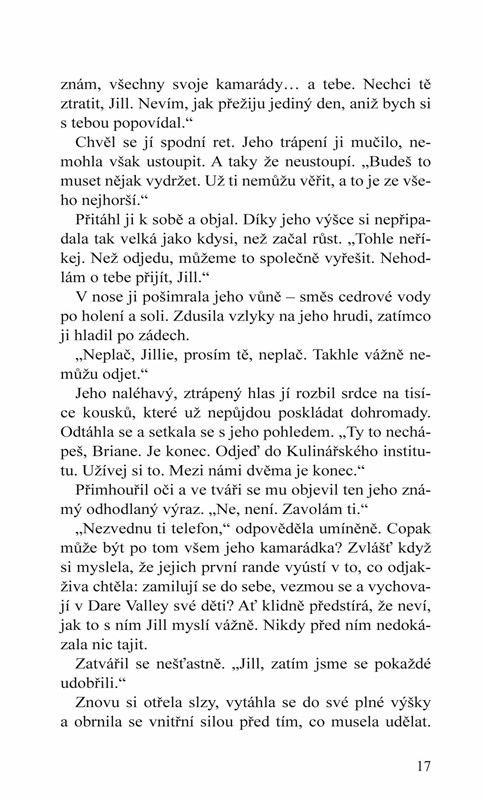 znám, všechny svoje kamarády… a tebe. Nechci tě ztratit, Jill. Nevím, jak přežiju jediný den, aniž bych si s tebou popovídal.“

Chvěl se jí spodní ret. Jeho trápení ji mučilo, nemohla však ustoupit. A taky že neustoupí. „Budeš to muset nějak vydržet. Už ti nemůžu věřit, a to je ze všeho nejhorší.“

Přitáhl ji k sobě a objal. Díky jeho výšce si nepřipadala tak velká jako kdysi, než začal růst. „Tohle neříkej. Než odjedu, můžeme to společně vyřešit. Nehodlám o tebe přijít, Jill.“

V nose ji pošimrala jeho vůně – směs cedrové vody po holení a soli. Zdusila vzlyky na jeho hrudi, zatímco ji hladil po zádech.

„Neplač, Jillie, prosím tě, neplač. Takhle vážně nemůžu odjet.“

Jeho naléhavý, ztrápený hlas jí rozbil srdce na tisíce kousků, které už nepůjdou poskládat dohromady. Odtáhla se a setkala se s jeho pohledem. „Ty to nechápeš, Briane. Je konec. Odjeď do Kulinářského institutu. Užívej si to. Mezi námi dvěma je konec.“

Přimhouřil oči a ve tváři se mu objevil ten jeho známý odhodlaný výraz. „Ne, není. Zavolám ti.“

„Nezvednu ti telefon,“ odpověděla umíněně. Copak může být po tom všem jeho kamarádka? Zvlášť když si myslela, že jejich první rande vyústí v to, co odjakživa chtěla: zamilují se do sebe, vezmou se a vychovají v Dare Valley své děti? Ať klidně předstírá, že neví, jak to s ním Jill myslí vážně. Nikdy před ním nedokázala nic tajit.

Zatvářil se nešťastně. „Jill, zatím jsme se pokaždé udobřili.“

Znovu si otřela slzy, vytáhla se do své plné výšky a obrnila se vnitřní silou před tím, co musela udělat.

17